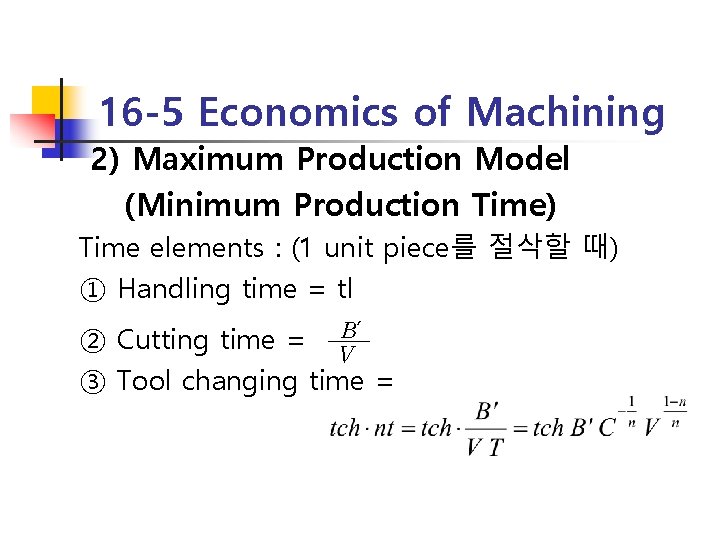 16-5 Economics of Machining

2) Maximum Production Model
(Minimum Production Time)

Time elements : (1 unit piece를 절삭할 때)

① Handling time = tl

② Cutting time = $\frac{B'}{V}$

③ Tool changing time =

$tch \cdot nt = tch \cdot \frac{B'}{V T} = tch B' C^{-\frac{1}{n}} V^{\frac{1-n}{n}}$